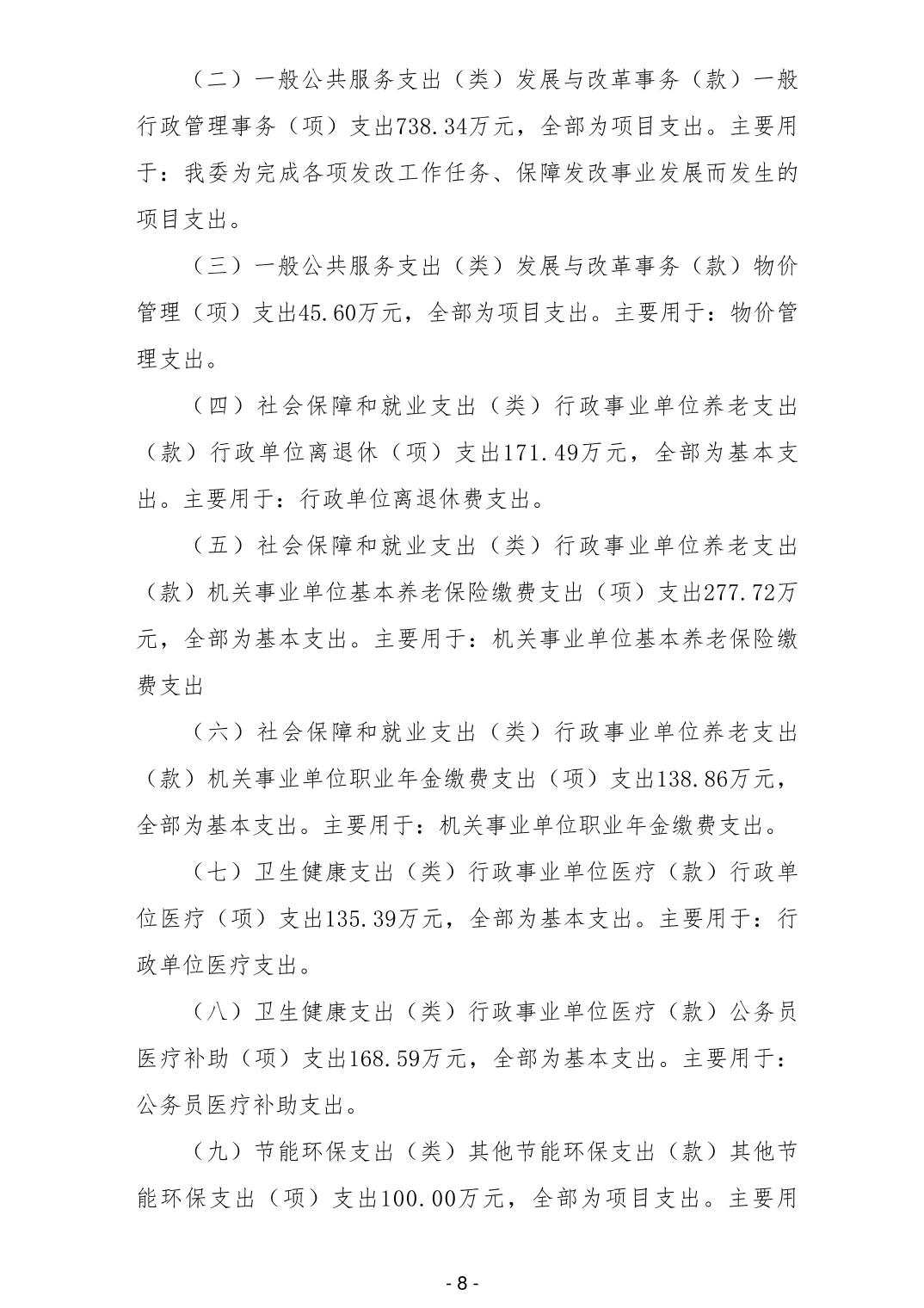 （二）一般公共服务支出（类）发展与改革事务（款）一般行政管理事务（项）支出738.34万元，全部为项目支出。主要用于：我委为完成各项发改工作任务、保障发改事业发展而发生的项目支出。

（三）一般公共服务支出（类）发展与改革事务（款）物价管理（项）支出45.60万元，全部为项目支出。主要用于：物价管理支出。

（四）社会保障和就业支出（类）行政事业单位养老支出（款）行政单位离退休（项）支出171.49万元，全部为基本支出。主要用于：行政单位离退休费支出。

（五）社会保障和就业支出（类）行政事业单位养老支出（款）机关事业单位基本养老保险缴费支出（项）支出277.72万元，全部为基本支出。主要用于：机关事业单位基本养老保险缴费支出

（六）社会保障和就业支出（类）行政事业单位养老支出（款）机关事业单位职业年金缴费支出（项）支出138.86万元，全部为基本支出。主要用于：机关事业单位职业年金缴费支出。

（七）卫生健康支出（类）行政事业单位医疗（款）行政单位医疗（项）支出135.39万元，全部为基本支出。主要用于：行政单位医疗支出。

（八）卫生健康支出（类）行政事业单位医疗（款）公务员医疗补助（项）支出168.59万元，全部为基本支出。主要用于：公务员医疗补助支出。

（九）节能环保支出（类）其他节能环保支出（款）其他节能环保支出（项）支出100.00万元，全部为项目支出。主要用

- 8 -